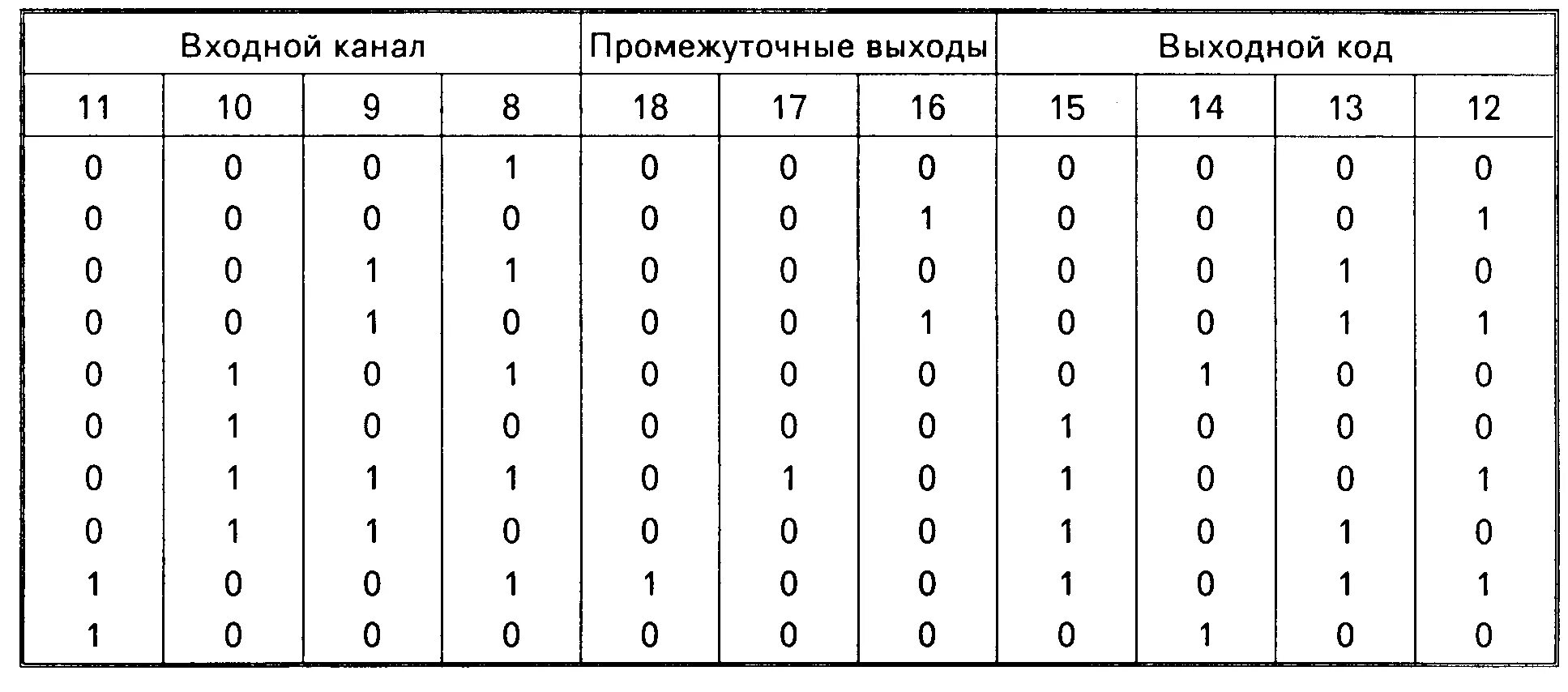 | Входной канал | | | | Промежуточные выходы | | | Выходной код | | | |
|---|---|---|---|---|---|---|---|---|---|---|
| 11 | 10 | 9 | 8 | 18 | 17 | 16 | 15 | 14 | 13 | 12 |
| 0 | 0 | 0 | 1 | 0 | 0 | 0 | 0 | 0 | 0 | 0 |
| 0 | 0 | 0 | 0 | 0 | 0 | 1 | 0 | 0 | 0 | 1 |
| 0 | 0 | 1 | 1 | 0 | 0 | 0 | 0 | 0 | 1 | 0 |
| 0 | 0 | 1 | 0 | 0 | 0 | 1 | 0 | 0 | 1 | 1 |
| 0 | 1 | 0 | 1 | 0 | 0 | 0 | 0 | 1 | 0 | 0 |
| 0 | 1 | 0 | 0 | 0 | 0 | 0 | 1 | 0 | 0 | 0 |
| 0 | 1 | 1 | 1 | 0 | 1 | 0 | 1 | 0 | 0 | 1 |
| 0 | 1 | 1 | 0 | 0 | 0 | 0 | 1 | 0 | 1 | 0 |
| 1 | 0 | 0 | 1 | 1 | 0 | 0 | 1 | 0 | 1 | 1 |
| 1 | 0 | 0 | 0 | 0 | 0 | 0 | 0 | 1 | 0 | 0 |